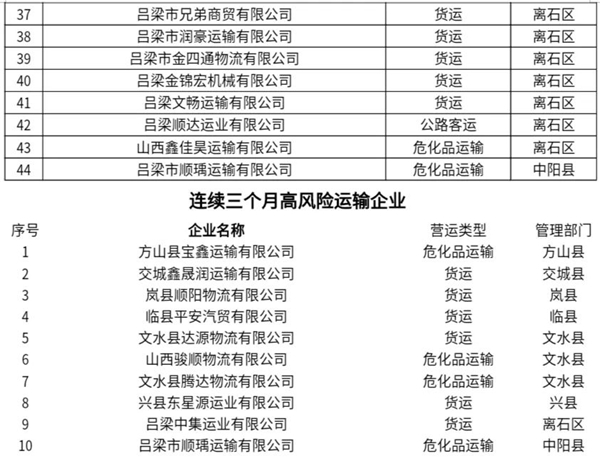 | 37 | 吕梁市兄弟商贸有限公司 | 货运 | 离石区 |
|---|---|---|---|
| 38 | 吕梁市润豪运输有限公司 | 货运 | 离石区 |
| 39 | 吕梁市金四通物流有限公司 | 货运 | 离石区 |
| 40 | 吕梁金锦宏机械有限公司 | 货运 | 离石区 |
| 41 | 吕梁文畅运输有限公司 | 货运 | 离石区 |
| 42 | 吕梁顺达运业有限公司 | 公路客运 | 离石区 |
| 43 | 山西鑫佳昊运输有限公司 | 危化品运输 | 离石区 |
| 44 | 吕梁市顺瑀运输有限公司 | 危化品运输 | 中阳县 |

连续三个月高风险运输企业

| 序号 | 企业名称 | 营运类型 | 管理部门 |
|---|---|---|---|
| 1 | 方山县宝鑫运输有限公司 | 危化品运输 | 方山县 |
| 2 | 交城鑫晟润运输有限公司 | 货运 | 交城县 |
| 3 | 岚县顺阳物流有限公司 | 货运 | 岚县 |
| 4 | 临县平安汽贸有限公司 | 货运 | 临县 |
| 5 | 文水县达源物流有限公司 | 货运 | 文水县 |
| 6 | 山西骏顺物流有限公司 | 危化品运输 | 文水县 |
| 7 | 文水县腾达物流有限公司 | 危化品运输 | 文水县 |
| 8 | 兴县东星源运业有限公司 | 货运 | 兴县 |
| 9 | 吕梁中集运业有限公司 | 货运 | 离石区 |
| 10 | 吕梁市顺瑀运输有限公司 | 危化品运输 | 中阳县 |